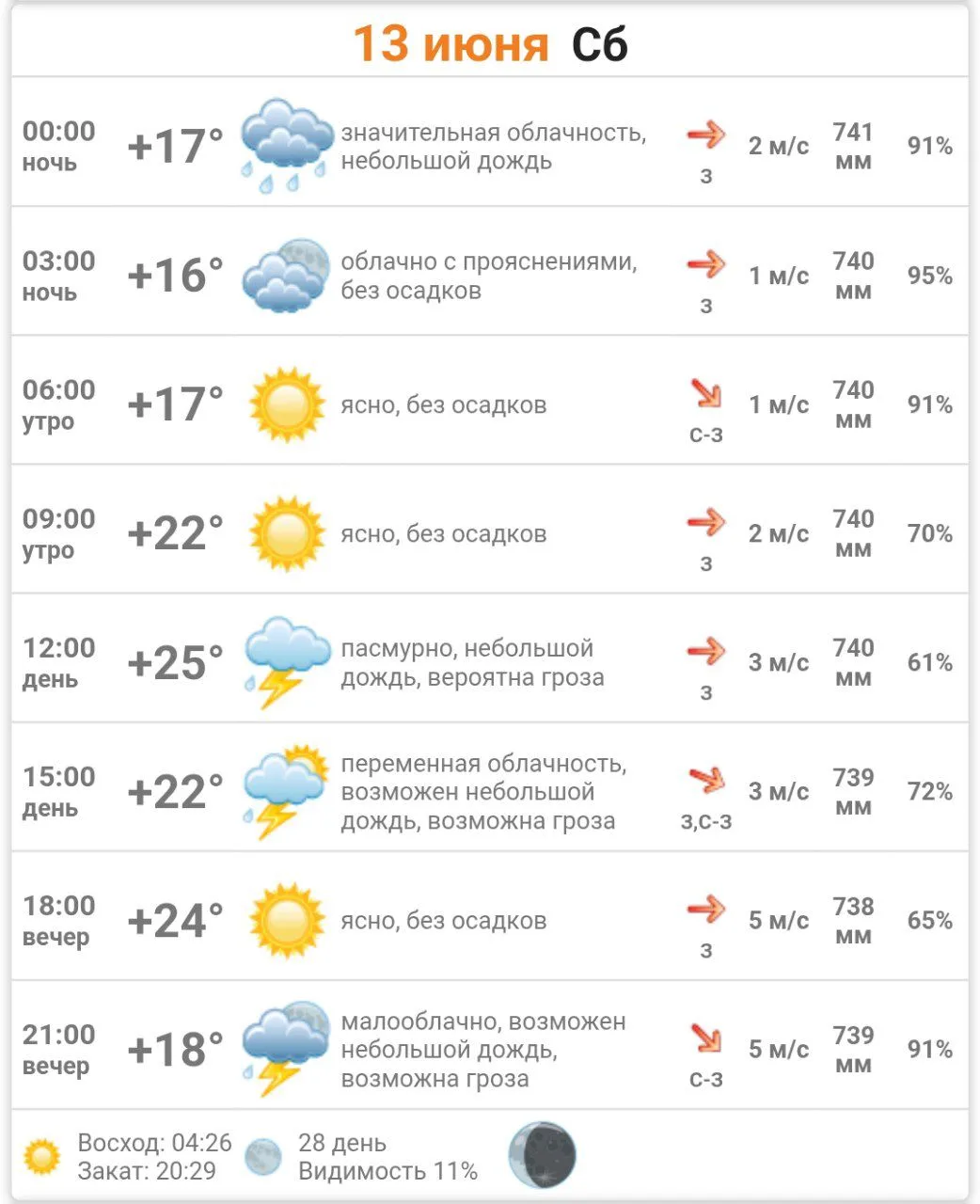 13 июня Сб

| | | | | | | |
|---|---|---|---|---|---|---|
| 00:00 ночь | +17° | значительная облачность, небольшой дождь | з | 2 м/с | 741 мм | 91% |
| 03:00 ночь | +16° | облачно с прояснениями, без осадков | з | 1 м/с | 740 мм | 95% |
| 06:00 утро | +17° | ясно, без осадков | с-з | 1 м/с | 740 мм | 91% |
| 09:00 утро | +22° | ясно, без осадков | з | 2 м/с | 740 мм | 70% |
| 12:00 день | +25° | пасмурно, небольшой дождь, вероятна гроза | з | 3 м/с | 740 мм | 61% |
| 15:00 день | +22° | переменная облачность, возможен небольшой дождь, возможна гроза | з,с-з | 3 м/с | 739 мм | 72% |
| 18:00 вечер | +24° | ясно, без осадков | з | 5 м/с | 738 мм | 65% |
| 21:00 вечер | +18° | малооблачно, возможен небольшой дождь, возможна гроза | с-з | 5 м/с | 739 мм | 91% |

Восход: 04:26
Закат: 20:29
28 день
Видимость 11%